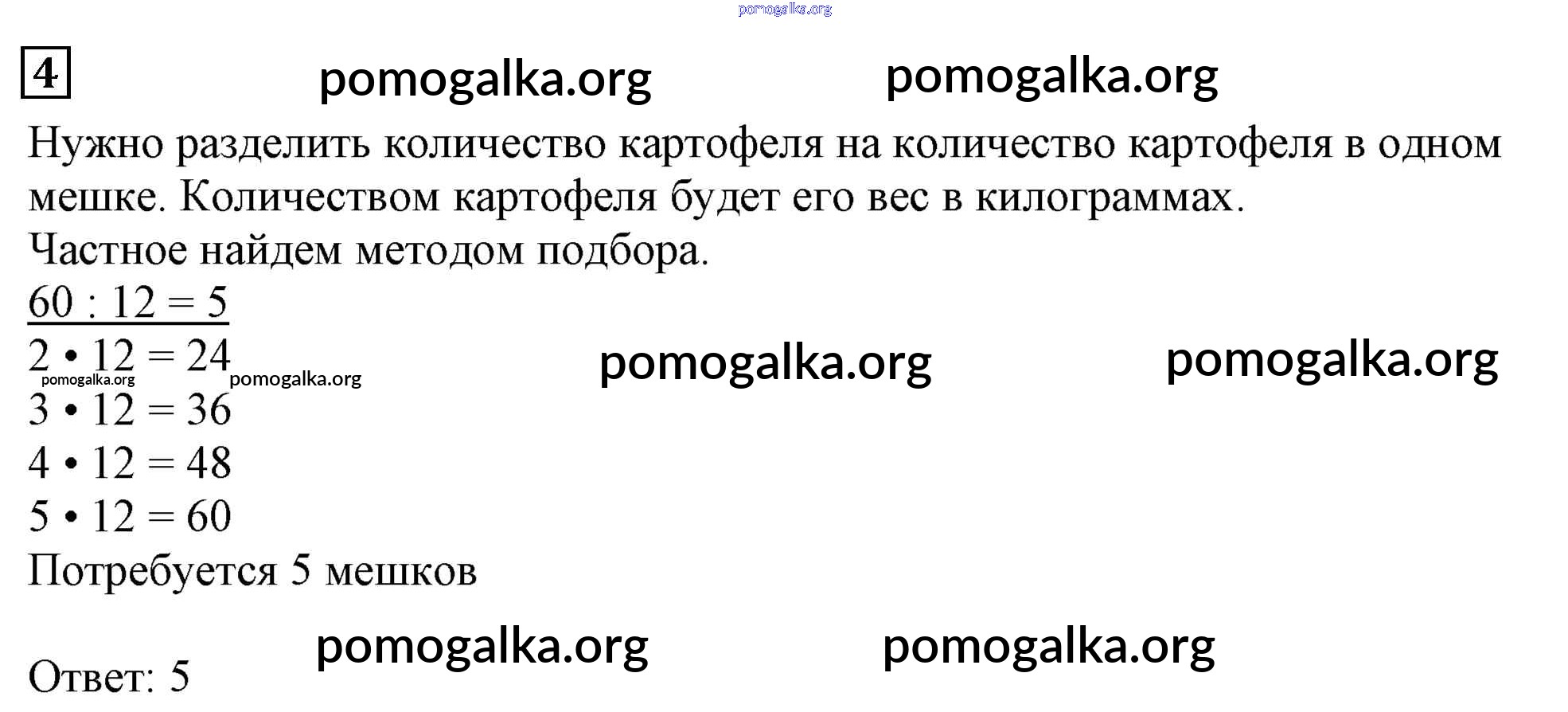 4

Нужно разделить количество картофеля на количество картофеля в одном мешке. Количеством картофеля будет его вес в килограммах.

Частное найдем методом подбора.

$60 : 12 = 5$

$2 \cdot 12 = 24$

$3 \cdot 12 = 36$

$4 \cdot 12 = 48$

$5 \cdot 12 = 60$

Потребуется 5 мешков

Ответ: 5

pomogalka.org